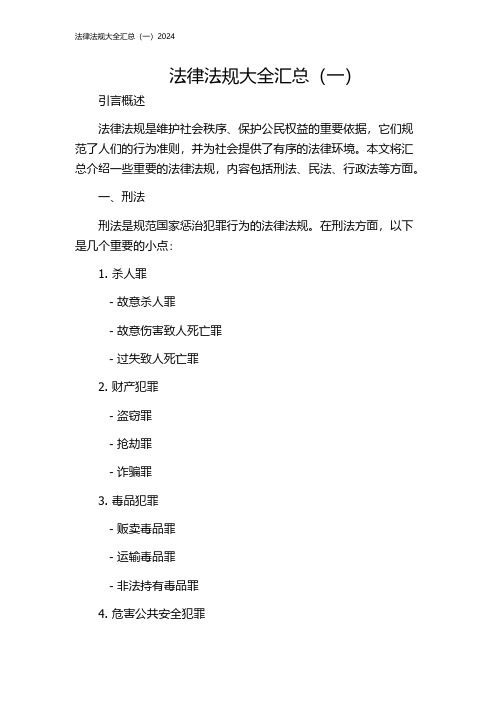 法律法规大全汇总（一）2024

法律法规大全汇总（一）

引言概述

法律法规是维护社会秩序、保护公民权益的重要依据，它们规范了人们的行为准则，并为社会提供了有序的法律环境。本文将汇总介绍一些重要的法律法规，内容包括刑法、民法、行政法等方面。

一、刑法

刑法是规范国家惩治犯罪行为的法律法规。在刑法方面，以下是几个重要的小点：

1. 杀人罪

- 故意杀人罪

- 故意伤害致人死亡罪

- 过失致人死亡罪

2. 财产犯罪

- 盗窃罪

- 抢劫罪

- 诈骗罪

3. 毒品犯罪

- 贩卖毒品罪

- 运输毒品罪

- 非法持有毒品罪

4. 危害公共安全犯罪